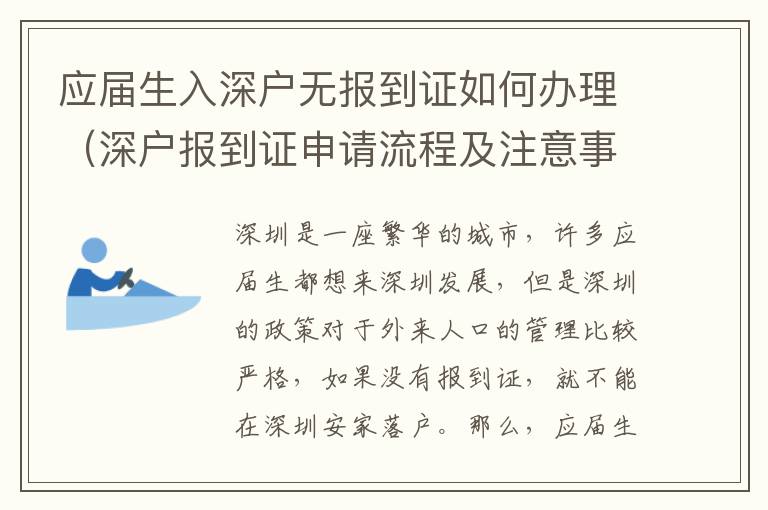 应届生入深户无报到证如何办理（深户报到证申请流程及注意事

深圳是一座繁华的城市，许多应届生都想来深圳发展，但是深圳的政策对于外来人口的管理比较严格，如果没有报到证，就不能在深圳安家落户。那么，应届生